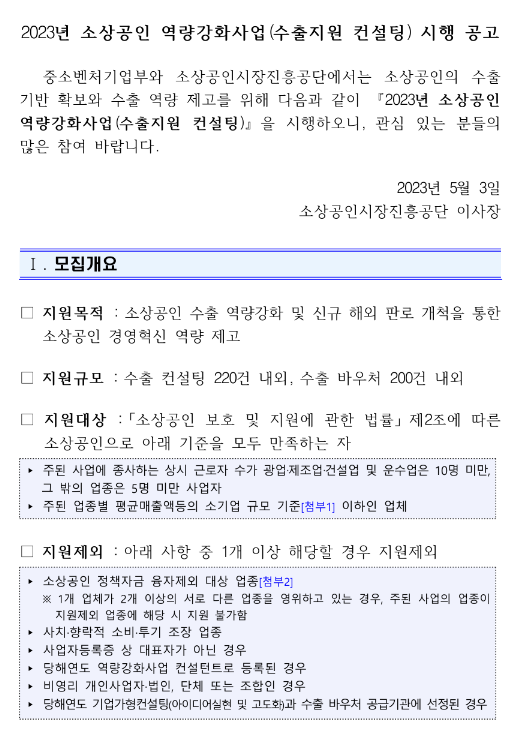 2023년 소상공인 역량강화사업(수출지원 컨설팅) 시행 공고

중소벤처기업부와 소상공인시장진흥공단에서는 소상공인의 수출 기반 확보와 수출 역량 제고를 위해 다음과 같이 『2023년 소상공인 역량강화사업(수출지원 컨설팅)』을 시행하오니, 관심 있는 분들의 많은 참여 바랍니다.

2023년 5월 3일
소상공인시장진흥공단 이사장

Ⅰ. 모집개요

□ 지원목적 : 소상공인 수출 역량강화 및 신규 해외 판로 개척을 통한 소상공인 경영혁신 역량 제고

□ 지원규모 : 수출 컨설팅 220건 내외, 수출 바우처 200건 내외

□ 지원대상 : 「소상공인 보호 및 지원에 관한 법률」 제2조에 따른 소상공인으로 아래 기준을 모두 만족하는 자

▸ 주된 사업에 종사하는 상시 근로자 수가 광업·제조업·건설업 및 운수업은 10명 미만, 그 밖의 업종은 5명 미만 사업자
▸ 주된 업종별 평균매출액등의 소기업 규모 기준[첨부1] 이하인 업체

□ 지원제외 : 아래 사항 중 1개 이상 해당할 경우 지원제외

▸ 소상공인 정책자금 융자제외 대상 업종[첨부2]
※ 1개 업체가 2개 이상의 서로 다른 업종을 영위하고 있는 경우, 주된 사업의 업종이 지원제외 업종에 해당 시 지원 불가함
▸ 사치·향락적 소비·투기 조장 업종
▸ 사업자등록증 상 대표자가 아닌 경우
▸ 당해연도 역량강화사업 컨설턴트로 등록된 경우
▸ 비영리 개인사업자·법인, 단체 또는 조합인 경우
▸ 당해연도 기업가형컨설팅(아이디어실현 및 고도화)과 수출 바우처 공급기관에 선정된 경우